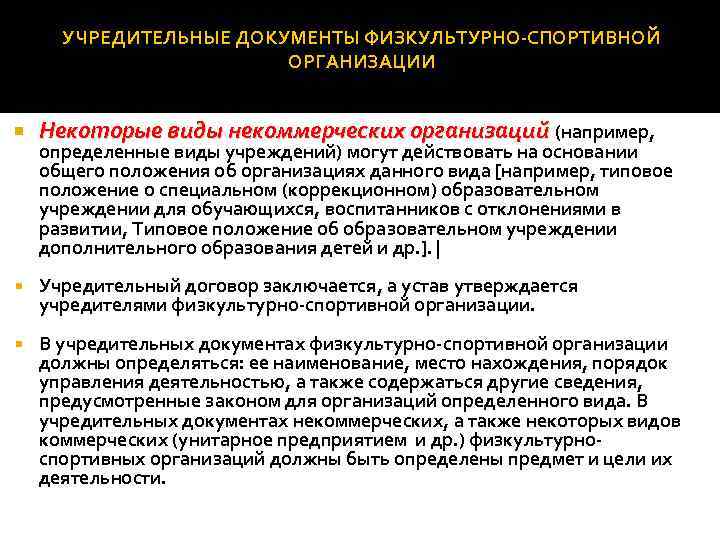 УЧРЕДИТЕЛЬНЫЕ ДОКУМЕНТЫ ФИЗКУЛЬТУРНО-СПОРТИВНОЙ ОРГАНИЗАЦИИ

Некоторые виды некоммерческих организаций (например, определенные виды учреждений) могут действовать на основании общего положения об организациях данного вида [например, типовое положение о специальном (коррекционном) образовательном учреждении для обучающихся, воспитанников с отклонениями в развитии, Типовое положение об образовательном учреждении дополнительного образования детей и др.].|

Учредительный договор заключается, а устав утверждается учредителями физкультурно-спортивной организации.

В учредительных документах физкультурно-спортивной организации должны определяться: ее наименование, место нахождения, порядок управления деятельностью, а также содержаться другие сведения, предусмотренные законом для организаций определенного вида. В учредительных документах некоммерческих, а также некоторых видов коммерческих (унитарное предприятием и др.) физкультурно-спортивных организаций должны быть определены предмет и цели их деятельности.